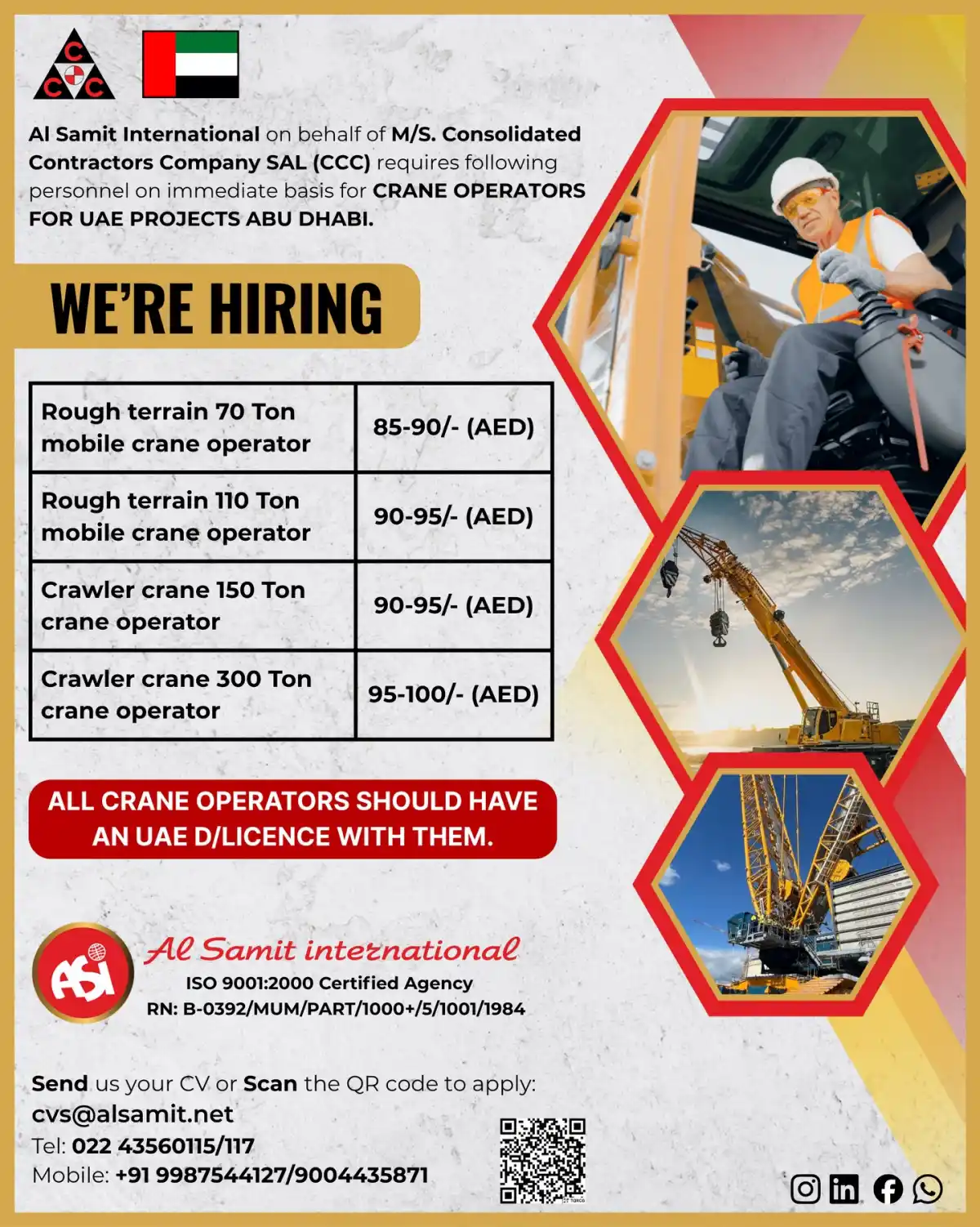 CCC

Al Samit International on behalf of M/S. Consolidated Contractors Company SAL (CCC) requires following personnel on immediate basis for CRANE OPERATORS FOR UAE PROJECTS ABU DHABI.

WE'RE HIRING

| Rough terrain 70 Ton mobile crane operator | 85-90/- (AED) |
|---|---|
| Rough terrain 110 Ton mobile crane operator | 90-95/- (AED) |
| Crawler crane 150 Ton crane operator | 90-95/- (AED) |
| Crawler crane 300 Ton crane operator | 95-100/- (AED) |

ALL CRANE OPERATORS SHOULD HAVE AN UAE D/LICENCE WITH THEM.

ASI
Al Samit international
ISO 9001:2000 Certified Agency
RN: B-0392/MUM/PART/1000+/5/1001/1984

Send us your CV or Scan the QR code to apply:
cvs@alsamit.net
Tel: 022 43560115/117
Mobile: +91 9987544127/9004435871